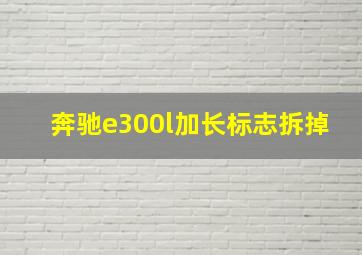 奔驰e300l加长标志拆掉